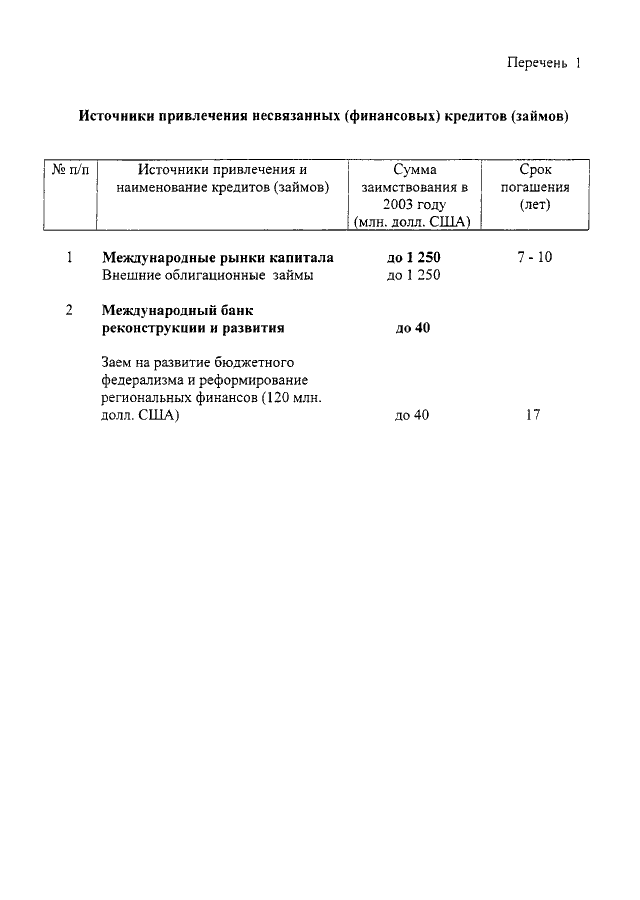 Перечень 1

Источники привлечения несвязанных (финансовых) кредитов (займов)

| № п/п | Источники привлечения и наименование кредитов (займов) | Сумма заимствования в 2003 году (млн. долл. США) | Срок погашения (лет) |
|---|---|---|---|
| 1 | Международные рынки капитала | до 1 250 | 7 - 10 |
| | Внешние облигационные займы | до 1 250 | |
| 2 | Международный банк реконструкции и развития | до 40 | |
| | Заем на развитие бюджетного федерализма и реформирование региональных финансов (120 млн. долл. США) | до 40 | 17 |